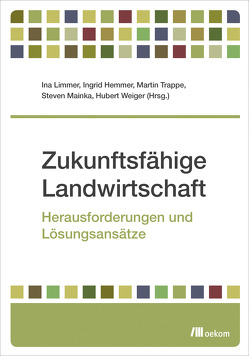 Ina Limmer, Ingrid Hemmer, Martin Trappe, Steven Mainka, Hubert Weiger (Hrsg.)

Zukunftsfähige Landwirtschaft

Herausforderungen und Lösungsansätze

oekom